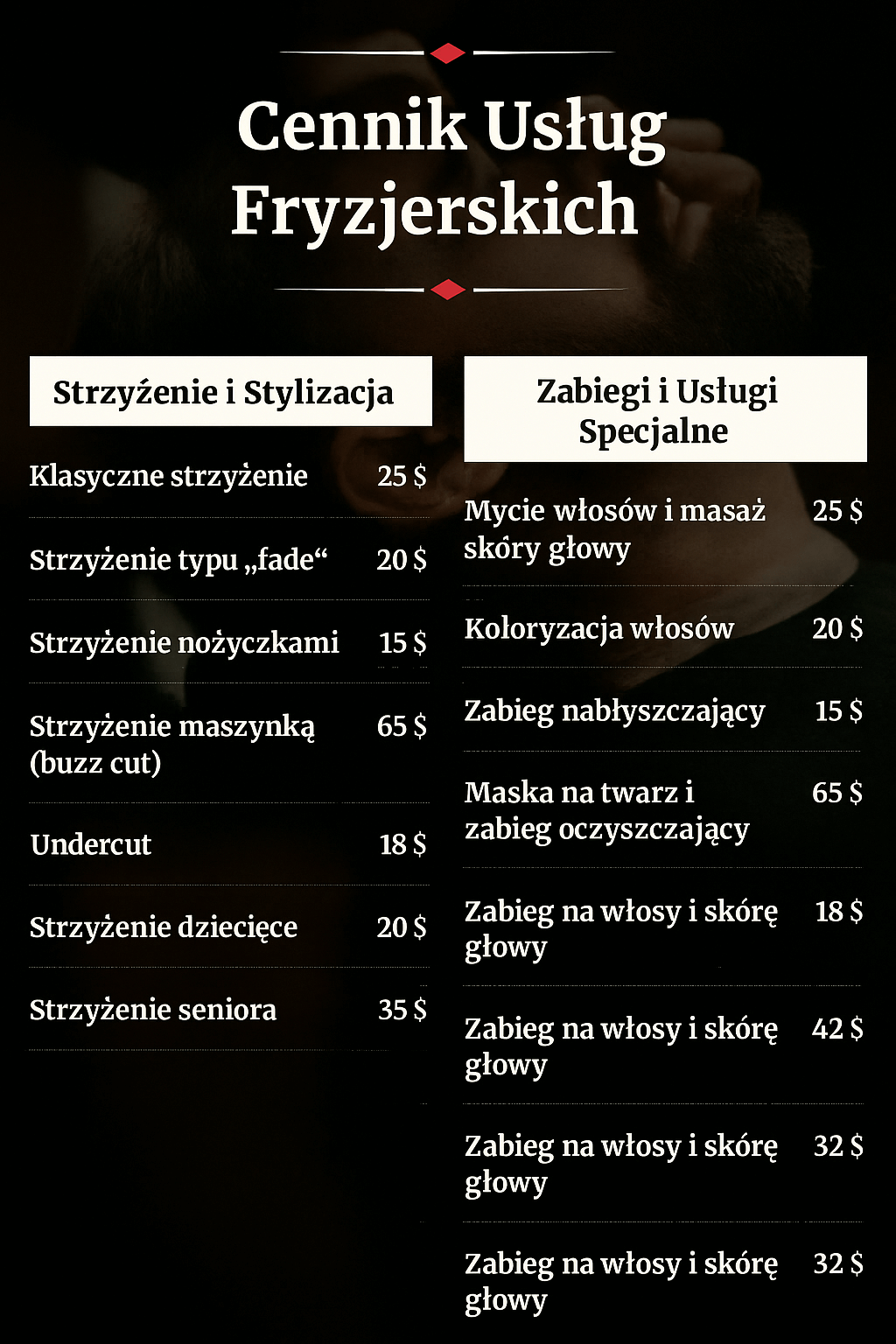 Cennik Usług Fryzjerskich

Strzyżenie i Stylizacja

Klasyczne strzyżenie 25 $

Strzyżenie typu „fade“ 20 $

Strzyżenie nożyczkami 15 $

Strzyżenie maszynką (buzz cut) 65 $

Undercut 18 $

Strzyżenie dziecięce 20 $

Strzyżenie seniora 35 $

Zabiegi i Usługi Specjalne

Mycie włosów i masaż skóry głowy 25 $

Koloryzacja włosów 20 $

Zabieg nabłyszczający 15 $

Maska na twarz i zabieg oczyszczający 65 $

Zabieg na włosy i skórę głowy 18 $

Zabieg na włosy i skórę głowy 42 $

Zabieg na włosy i skórę głowy 32 $

Zabieg na włosy i skórę głowy 32 $